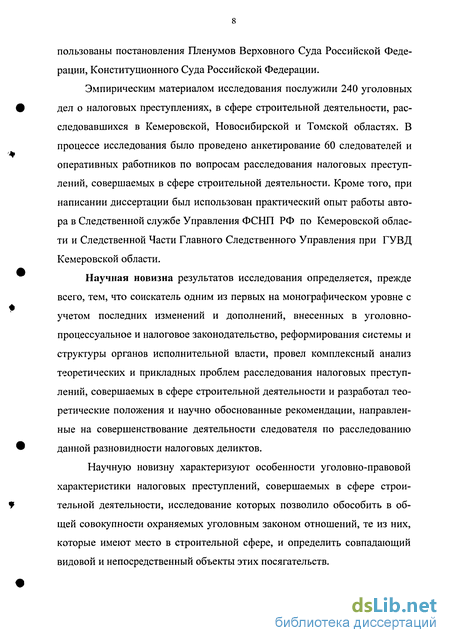 8

пользованы постановления Пленумов Верховного Суда Российской Федерации, Конституционного Суда Российской Федерации.

Эмпирическим материалом исследования послужили 240 уголовных дел о налоговых преступлениях, в сфере строительной деятельности, расследовавшихся в Кемеровской, Новосибирской и Томской областях. В процессе исследования было проведено анкетирование 60 следователей и оперативных работников по вопросам расследования налоговых преступлений, совершаемых в сфере строительной деятельности. Кроме того, при написании диссертации был использован практический опыт работы автора в Следственной службе Управления ФСНП РФ по Кемеровской области и Следственной Части Главного Следственного Управления при ГУВД Кемеровской области.

Научная новизна результатов исследования определяется, прежде всего, тем, что соискатель одним из первых на монографическом уровне с учетом последних изменений и дополнений, внесенных в уголовно-процессуальное и налоговое законодательство, реформирования системы и структуры органов исполнительной власти, провел комплексный анализ теоретических и прикладных проблем расследования налоговых преступлений, совершаемых в сфере строительной деятельности и разработал теоретические положения и научно обоснованные рекомендации, направленные на совершенствование деятельности следователя по расследованию данной разновидности налоговых деликтов.

Научную новизну характеризуют особенности уголовно-правовой характеристики налоговых преступлений, совершаемых в сфере строительной деятельности, исследование которых позволило обособить в общей совокупности охраняемых уголовным законом отношений, те из них, которые имеют место в строительной сфере, и определить совпадающий видовой и непосредственный объекты этих посягательств.

dsLib.net
библиотека диссертаций